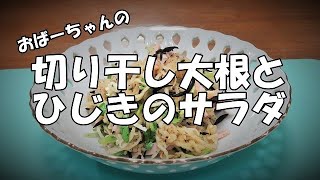 おばーちゃんの
切り干し大根と
ひじきのサラダ